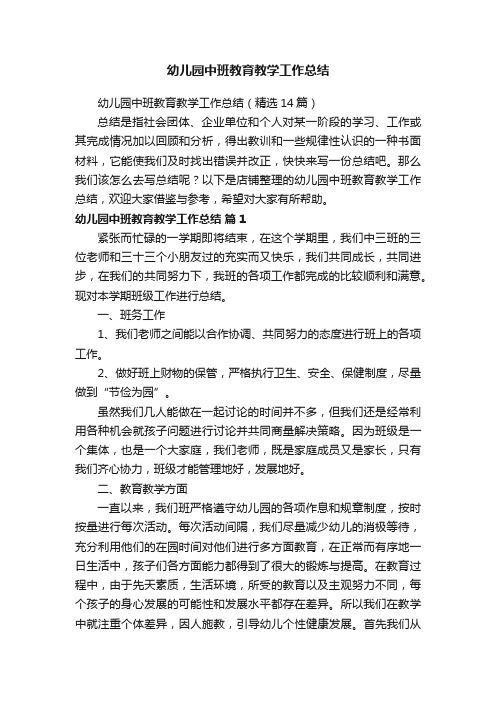 幼儿园中班教育教学工作总结

幼儿园中班教育教学工作总结（精选14篇）

总结是指社会团体、企业单位和个人对某一阶段的学习、工作或其完成情况加以回顾和分析，得出教训和一些规律性认识的一种书面材料，它能使我们及时找出错误并改正，快快来写一份总结吧。那么我们该怎么去写总结呢？以下是店铺整理的幼儿园中班教育教学工作总结，欢迎大家借鉴与参考，希望对大家有所帮助。

幼儿园中班教育教学工作总结 篇1

紧张而忙碌的一学期即将结束，在这个学期里，我们中三班的三位老师和三十三个小朋友过的充实而又快乐，我们共同成长，共同进步，在我们的共同努力下，我班的各项工作都完成的比较顺利和满意。现对本学期班级工作进行总结。

一、班务工作

1、我们老师之间能以合作协调、共同努力的态度进行班上的各项工作。

2、做好班上财物的保管，严格执行卫生、安全、保健制度，尽量做到“节俭为园”。

虽然我们几人能做在一起讨论的时间并不多，但我们还是经常利用各种机会就孩子问题进行讨论并共同商量解决策略。因为班级是一个集体，也是一个大家庭，我们老师，既是家庭成员又是家长，只有我们齐心协力，班级才能管理地好，发展地好。

二、教育教学方面

一直以来，我们班严格遵守幼儿园的各项作息和规章制度，按时按量进行每次活动。每次活动间隔，我们尽量减少幼儿的消极等待，充分利用他们的在园时间对他们进行多方面教育，在正常而有序地一日生活中，孩子们各方面能力都得到了很大的锻炼与提高。在教育过程中，由于先天素质，生活环境，所受的教育以及主观努力不同，每个孩子的身心发展的可能性和发展水平都存在差异。所以我们在教学中就注重个体差异，因人施教，引导幼儿个性健康发展。首先我们从